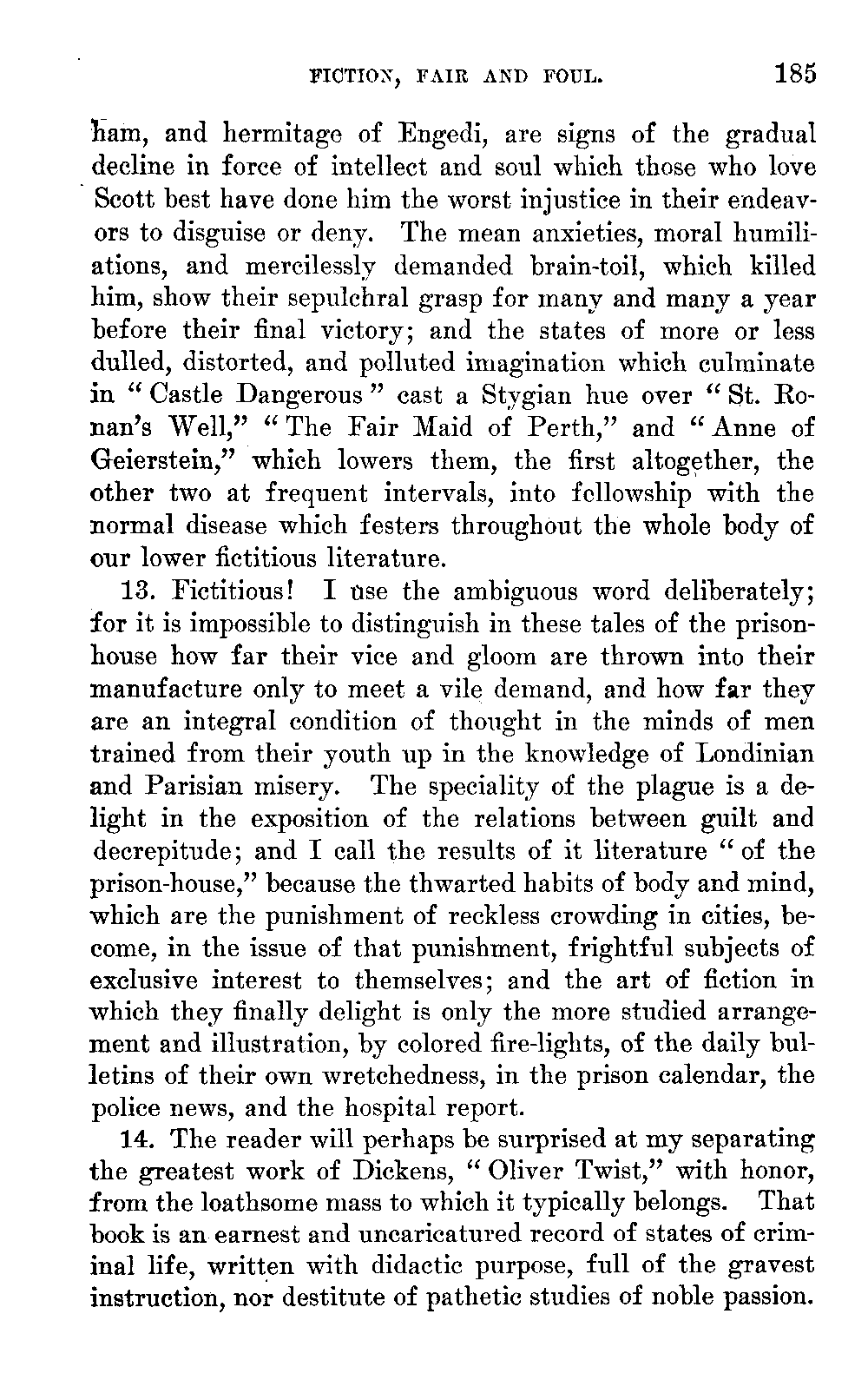 FICTION, FAIR AND FOUL. 185

ham, and hermitage of Engedi, are signs of the gradual decline in force of intellect and soul which those who love Scott best have done him the worst injustice in their endeavors to disguise or deny. The mean anxieties, moral humiliations, and mercilessly demanded brain-toil, which killed him, show their sepulchral grasp for many and many a year before their final victory; and the states of more or less dulled, distorted, and polluted imagination which culminate in "Castle Dangerous" cast a Stygian hue over "St. Ronan's Well," "The Fair Maid of Perth," and "Anne of Geierstein," which lowers them, the first altogether, the other two at frequent intervals, into fellowship with the normal disease which festers throughout the whole body of our lower fictitious literature.

13. Fictitious! I use the ambiguous word deliberately; for it is impossible to distinguish in these tales of the prison-house how far their vice and gloom are thrown into their manufacture only to meet a vile demand, and how far they are an integral condition of thought in the minds of men trained from their youth up in the knowledge of Londinian and Parisian misery. The speciality of the plague is a delight in the exposition of the relations between guilt and decrepitude; and I call the results of it literature "of the prison-house," because the thwarted habits of body and mind, which are the punishment of reckless crowding in cities, become, in the issue of that punishment, frightful subjects of exclusive interest to themselves; and the art of fiction in which they finally delight is only the more studied arrangement and illustration, by colored fire-lights, of the daily bulletins of their own wretchedness, in the prison calendar, the police news, and the hospital report.

14. The reader will perhaps be surprised at my separating the greatest work of Dickens, "Oliver Twist," with honor, from the loathsome mass to which it typically belongs. That book is an earnest and uncaricatured record of states of criminal life, written with didactic purpose, full of the gravest instruction, nor destitute of pathetic studies of noble passion.